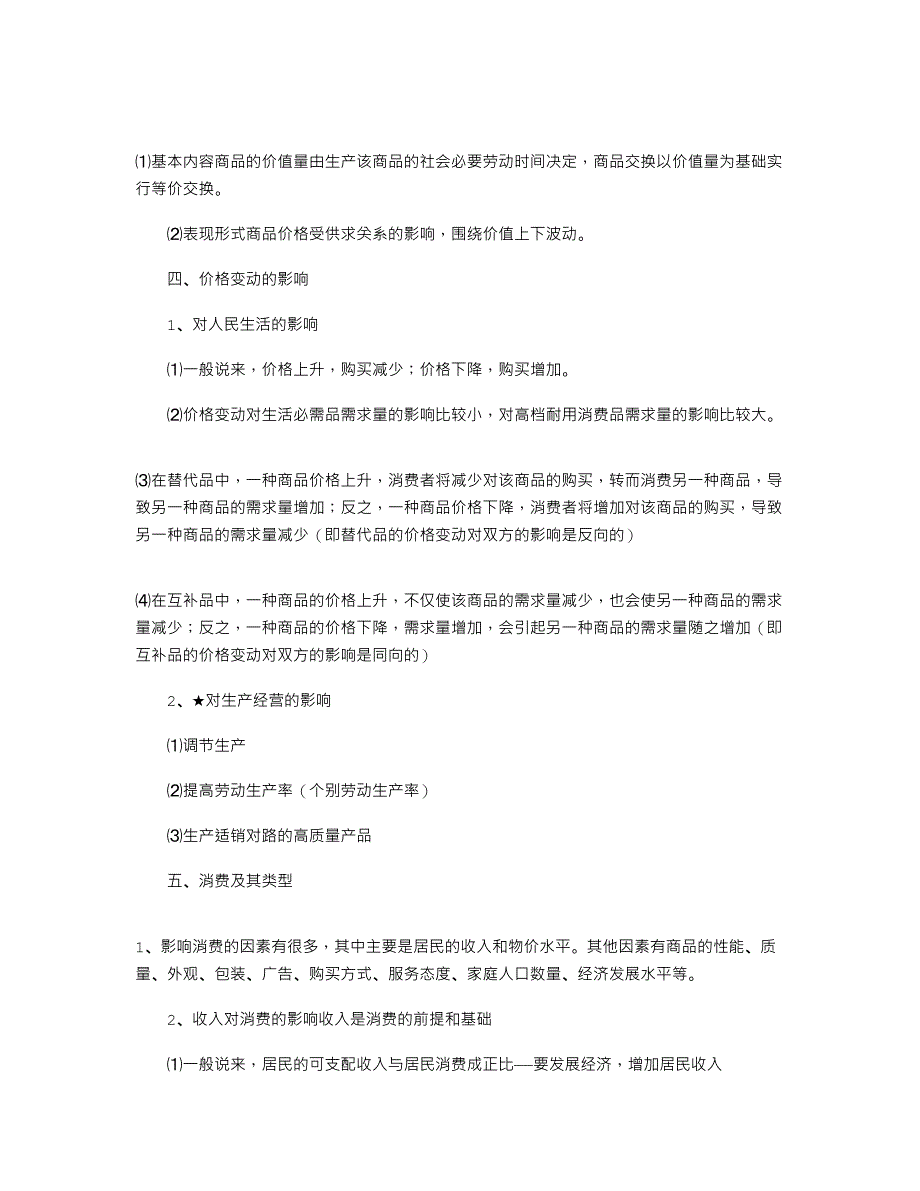 ⑴基本内容商品的价值量由生产该商品的社会必要劳动时间决定，商品交换以价值量为基础实行等价交换。

⑵表现形式商品价格受供求关系的影响，围绕价值上下波动。

四、价格变动的影响

1、对人民生活的影响

⑴一般说来，价格上升，购买减少；价格下降，购买增加。

⑵价格变动对生活必需品需求量的影响比较小，对高档耐用消费品需求量的影响比较大。

⑶在替代品中，一种商品价格上升，消费者将减少对该商品的购买，转而消费另一种商品，导致另一种商品的需求量增加；反之，一种商品价格下降，消费者将增加对该商品的购买，导致另一种商品的需求量减少（即替代品的价格变动对双方的影响是反向的）

⑷在互补品中，一种商品的价格上升，不仅使该商品的需求量减少，也会使另一种商品的需求量减少；反之，一种商品的价格下降，需求量增加，会引起另一种商品的需求量随之增加（即互补品的价格变动对双方的影响是同向的）

2、★对生产经营的影响

⑴调节生产

⑵提高劳动生产率（个别劳动生产率）

⑶生产适销对路的高质量产品

五、消费及其类型

1、影响消费的因素有很多，其中主要是居民的收入和物价水平。其他因素有商品的性能、质量、外观、包装、广告、购买方式、服务态度、家庭人口数量、经济发展水平等。

2、收入对消费的影响收入是消费的前提和基础

⑴一般说来，居民的可支配收入与居民消费成正比——要发展经济，增加居民收入